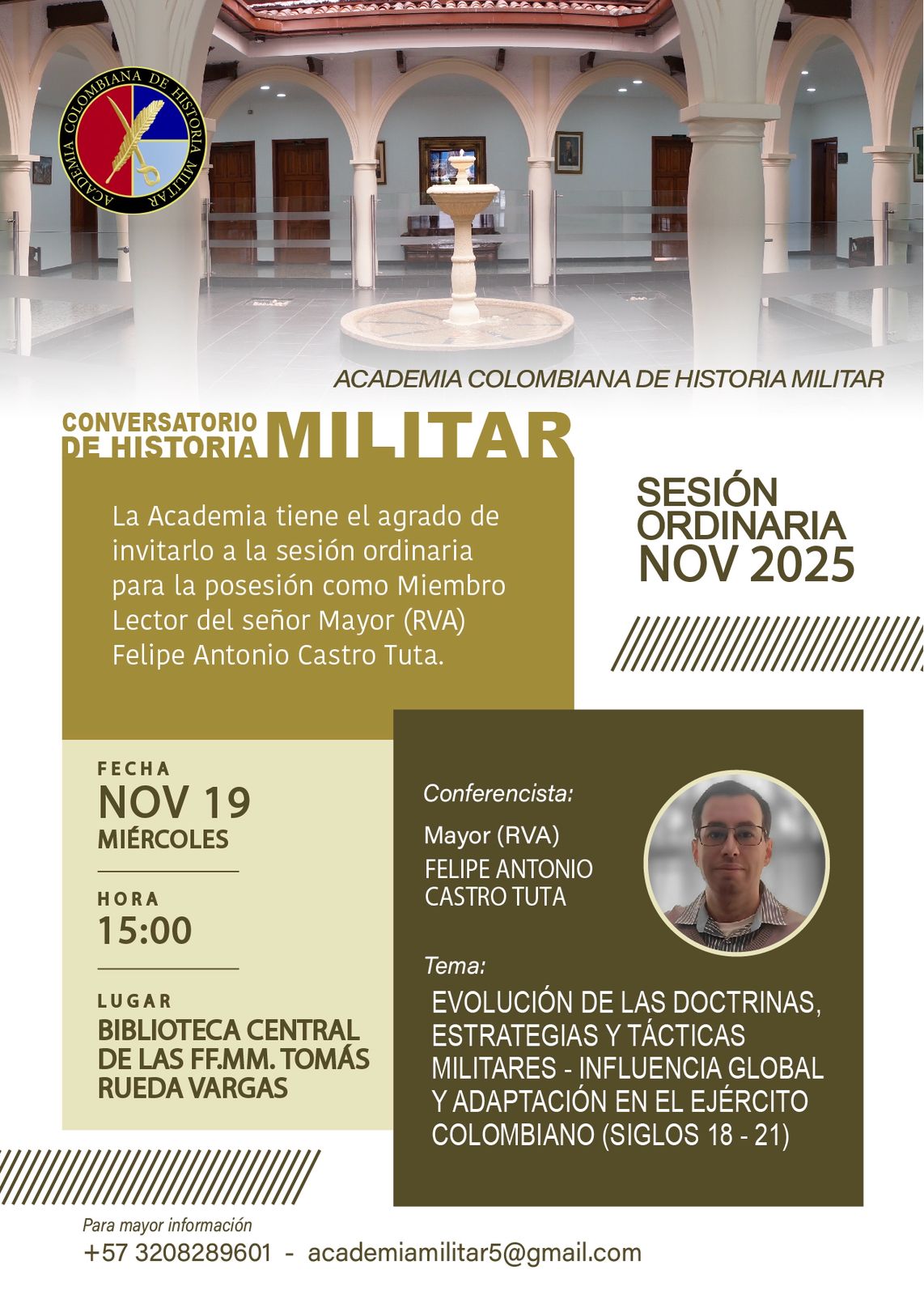 ACADEMIA COLOMBIANA DE HISTORIA MILITAR

ACADEMIA COLOMBIANA DE HISTORIA MILITAR

CONVERSATORIO DE HISTORIA MILITAR

La Academia tiene el agrado de invitarlo a la sesión ordinaria para la posesión como Miembro Lector del señor Mayor (RVA) Felipe Antonio Castro Tuta.

SESIÓN ORDINARIA NOV 2025

FECHA
NOV 19
MIÉRCOLES

HORA
15:00

LUGAR
BIBLIOTECA CENTRAL DE LAS FF.MM. TOMÁS RUEDA VARGAS

Conferencista:
Mayor (RVA)
FELIPE ANTONIO CASTRO TUTA

Tema:
EVOLUCIÓN DE LAS DOCTRINAS, ESTRATEGIAS Y TÁCTICAS MILITARES - INFLUENCIA GLOBAL Y ADAPTACIÓN EN EL EJÉRCITO COLOMBIANO (SIGLOS 18 - 21)

Para mayor información
+57 3208289601 - academiamilitar5@gmail.com